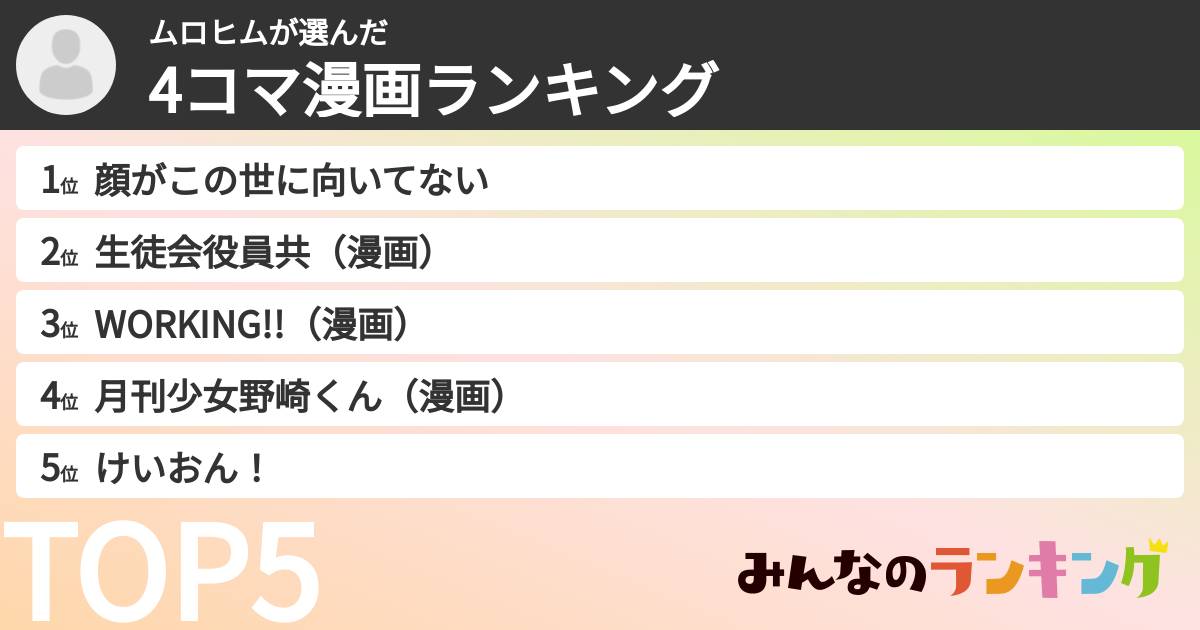 ムロヒムが選んだ
4コマ漫画ランキング

1位 顔がこの世に向いてない
2位 生徒会役員共（漫画）
3位 WORKING!!（漫画）
4位 月刊少女野崎くん（漫画）
5位 けいおん！

TOP5

みんなのランキング